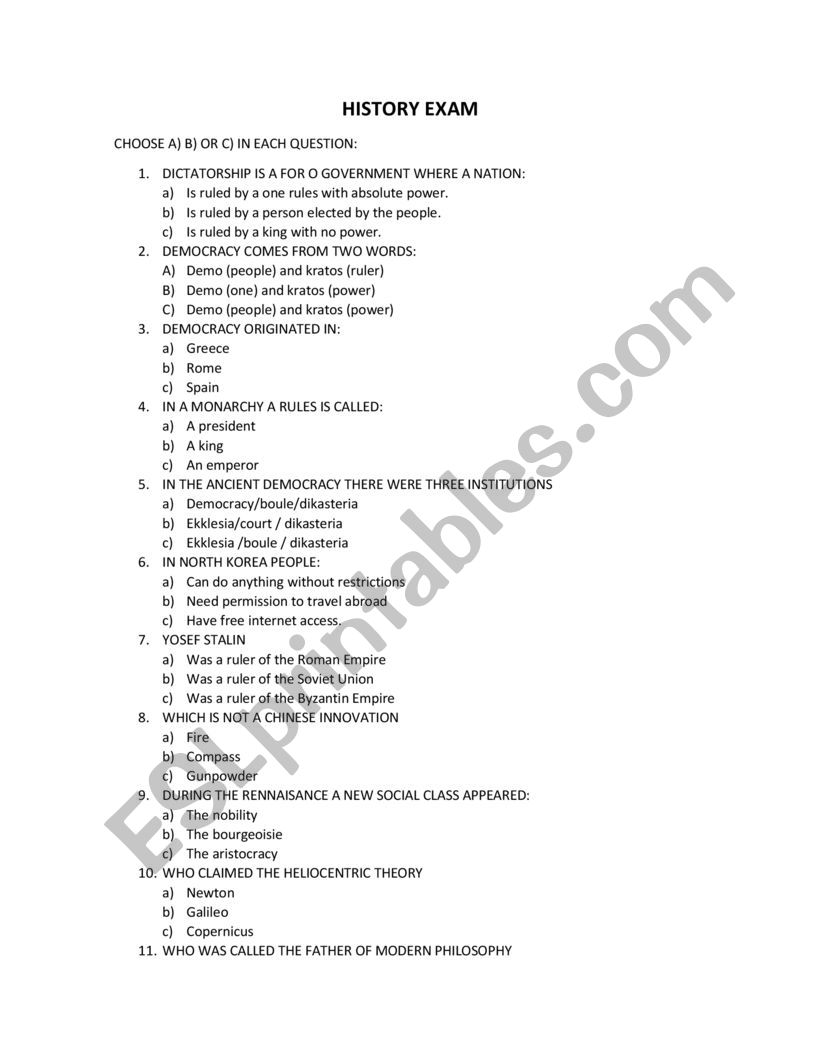 HISTORY EXAM

CHOOSE A) B) OR C) IN EACH QUESTION:

1. DICTATORSHIP IS A FOR O GOVERNMENT WHERE A NATION:
a) Is ruled by a one rules with absolute power.
b) Is ruled by a person elected by the people.
c) Is ruled by a king with no power.
2. DEMOCRACY COMES FROM TWO WORDS:
A) Demo (people) and kratos (ruler)
B) Demo (one) and kratos (power)
C) Demo (people) and kratos (power)
3. DEMOCRACY ORIGINATED IN:
a) Greece
b) Rome
c) Spain
4. IN A MONARCHY A RULES IS CALLED:
a) A president
b) A king
c) An emperor
5. IN THE ANCIENT DEMOCRACY THERE WERE THREE INSTITUTIONS
a) Democracy/boule/dikasteria
b) Ekklesia/court / dikasteria
c) Ekklesia /boule / dikasteria
6. IN NORTH KOREA PEOPLE:
a) Can do anything without restrictions
b) Need permission to travel abroad
c) Have free internet access.
7. YOSEF STALIN
a) Was a ruler of the Roman Empire
b) Was a ruler of the Soviet Union
c) Was a ruler of the Byzantin Empire
8. WHICH IS NOT A CHINESE INNOVATION
a) Fire
b) Compass
c) Gunpowder
9. DURING THE RENNAISANCE A NEW SOCIAL CLASS APPEARED:
a) The nobility
b) The bourgeoisie
c) The aristocracy
10. WHO CLAIMED THE HELIOCENTRIC THEORY
a) Newton
b) Galileo
c) Copernicus
11. WHO WAS CALLED THE FATHER OF MODERN PHILOSOPHY

ESLprintables.com